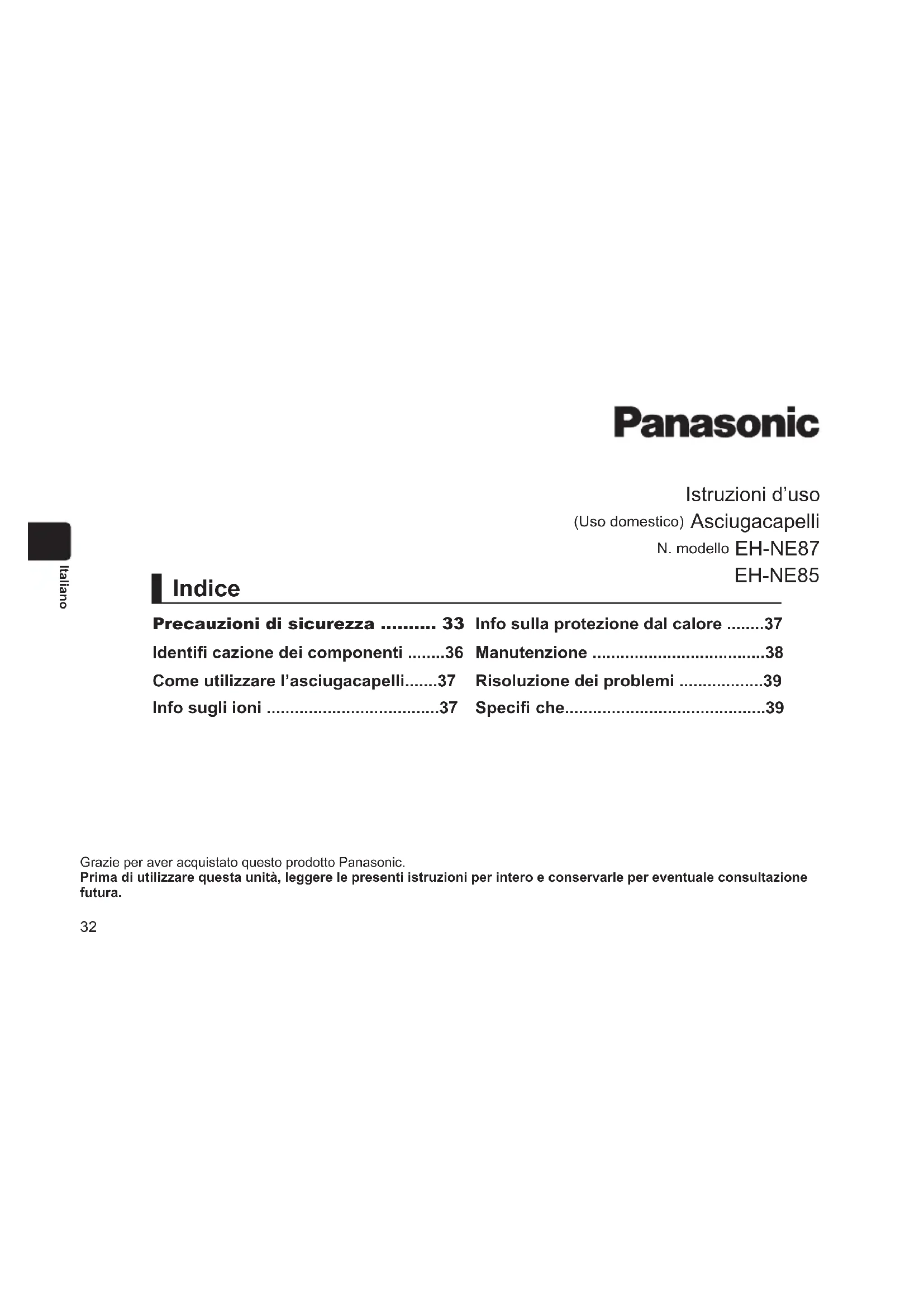 Panasonic

Istruzioni d'uso
(Uso domestico) Asciugacapelli
N. modello EH-NE87
EH-NE85

Italiano

Indice

Precauzioni di sicurezza 33
Identifi cazione dei componenti 36
Come utilizzare l'asciugacapelli 37
Info sugli ioni 37

Info sulla protezione dal calore 37
Manutenzione 38
Risoluzione dei problemi 39
Specifi che 39

Grazie per aver acquistato questo prodotto Panasonic.
Prima di utilizzare questa unità, leggere le presenti istruzioni per intero e conservarle per eventuale consultazione futura.

32